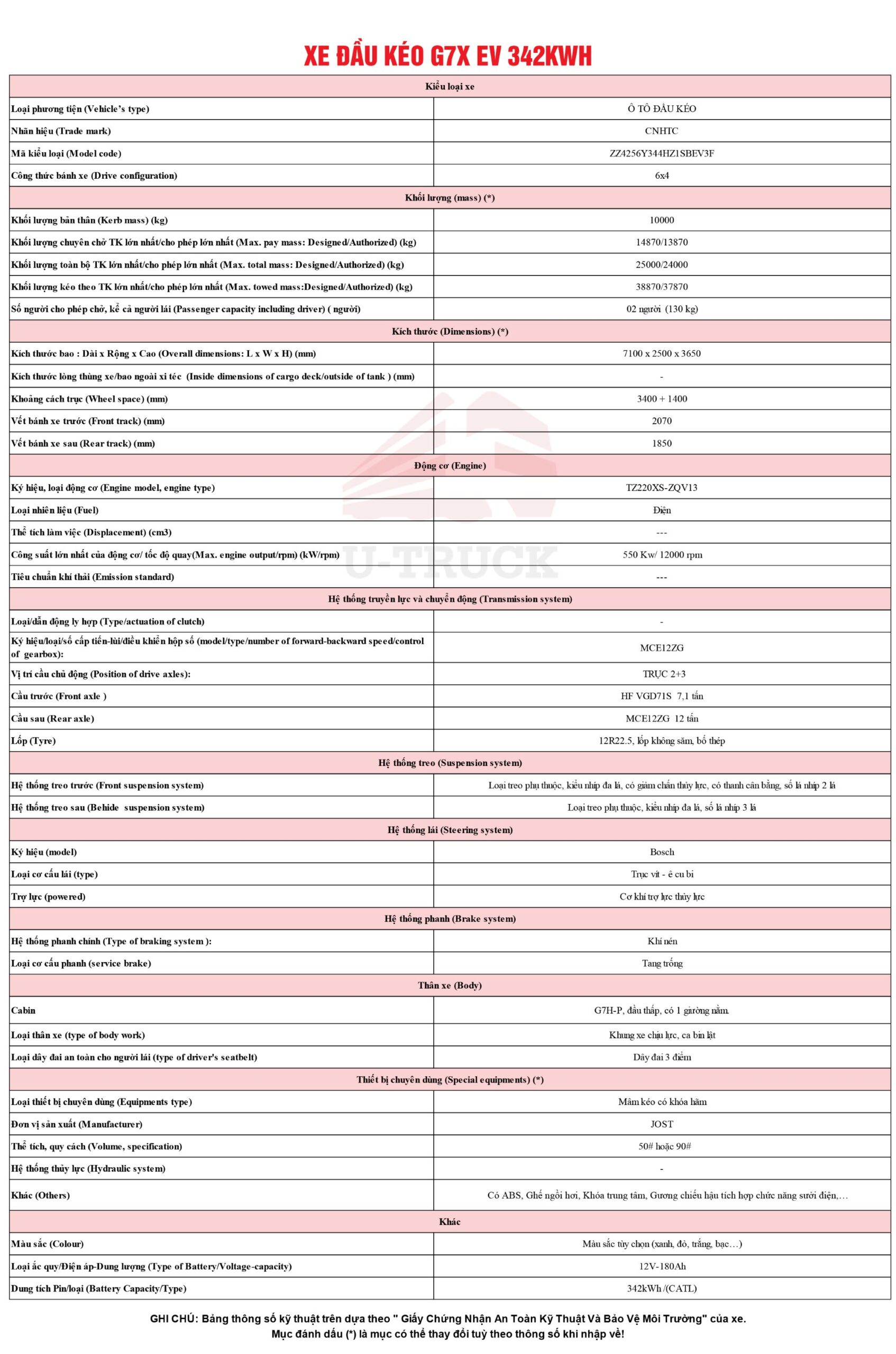 XE ĐẦU KÉO G7X EV 342KWH

| Kiểu loại xe | |
|---|---|
| Loại phương tiện (Vehicle's type) | Ô TÔ ĐẦU KÉO |
| Nhãn hiệu (Trade mark) | CNHTC |
| Mã kiểu loại (Model code) | ZZ4256Y344HZ1SBEV3F |
| Công thức bánh xe (Drive configuration) | 6x4 |
| Khối lượng (mass) (*) | |
| Khối lượng bản thân (Kerb mass) (kg) | 10000 |
| Khối lượng chuyên chở TK lớn nhất/cho phép lớn nhất (Max. pay mass: Designed/Authorized) (kg) | 14870/13870 |
| Khối lượng toàn bộ TK lớn nhất/cho phép lớn nhất (Max. total mass: Designed/Authorized) (kg) | 25000/24000 |
| Khối lượng kéo theo TK lớn nhất/cho phép lớn nhất (Max. towed mass:Designed/Authorized) (kg) | 38870/37870 |
| Số người cho phép chở, kể cả người lái (Passenger capacity including driver) ( người) | 02 người (130 kg) |
| Kích thước (Dimensions) (*) | |
| Kích thước bao : Dài x Rộng x Cao (Overall dimensions: L x W x H) (mm) | 7100 x 2500 x 3650 |
| Kích thước lòng thùng xe/bao ngoài xi téc (Inside dimensions of cargo deck/outside of tank ) (mm) | - |
| Khoảng cách trục (Wheel space) (mm) | 3400 + 1400 |
| Vết bánh xe trước (Front track) (mm) | 2070 |
| Vết bánh xe sau (Rear track) (mm) | 1850 |
| Động cơ (Engine) | |
| Ký hiệu, loại động cơ (Engine model, engine type) | TZ220XS-ZQV13 |
| Loại nhiên liệu (Fuel) | Điện |
| Thể tích làm việc (Displacement) (cm3) | --- |
| Công suất lớn nhất của động cơ/ tốc độ quay(Max. engine output/rpm) (kW/rpm) | 550 Kw/ 12000 rpm |
| Tiêu chuẩn khí thải (Emission standard) | --- |
| Hệ thống truyền lực và chuyển động (Transmission system) | |
| Loại/dẫn động ly hợp (Type/actuation of clutch) | - |
| Ký hiệu/loại/số cấp tiến-lùi/điều khiển hộp số (model/type/number of forward-backward speed/control of gearbox): | MCE12ZG |
| Vị trí cầu chủ động (Position of drive axles): | TRỤC 2+3 |
| Cầu trước (Front axle ) | HF VGD71S 7,1 tấn |
| Cầu sau (Rear axle) | MCE12ZG 12 tấn |
| Lốp (Tyre) | 12R22.5, lốp không săm, bố thép |
| Hệ thống treo (Suspension system) | |
| Hệ thống treo trước (Front suspension system) | Loại treo phụ thuộc, kiểu nhíp đa lá, có giảm chấn thủy lực, có thanh cân bằng, số lá nhíp 2 lá |
| Hệ thống treo sau (Behide suspension system) | Loại treo phụ thuộc, kiểu nhíp đa lá, số lá nhíp 3 lá |
| Hệ thống lái (Steering system) | |
| Ký hiệu (model) | Bosch |
| Loại cơ cấu lái (type) | Trục vít - ê cu bi |
| Trợ lực (powered) | Cơ khí trợ lực thủy lực |
| Hệ thống phanh (Brake system) | |
| Hệ thống phanh chính (Type of braking system ): | Khí nén |
| Loại cơ cấu phanh (service brake) | Tang trống |
| Thân xe (Body) | |
| Cabin | G7H-P, đầu thấp, có 1 giường nằm. |
| Loại thân xe (type of body work) | Khung xe chịu lực, ca bin lật |
| Loại dây đai an toàn cho người lái (type of driver's seatbelt) | Dây đai 3 điểm |
| Thiết bị chuyên dùng (Special equipments) (*) | |
| Loại thiết bị chuyên dùng (Equipments type) | Mâm kéo có khóa hãm |
| Đơn vị sản xuất (Manufacturer) | JOST |
| Thể tích, quy cách (Volume, specification) | 50# hoặc 90# |
| Hệ thống thủy lực (Hydraulic system) | - |
| Khác (Others) | Có ABS, Ghế ngồi hơi, Khóa trung tâm, Gương chiếu hậu tích hợp chức năng sưởi điện,… |
| Khác | |
| Màu sắc (Colour) | Màu sắc tùy chọn (xanh, đỏ, trắng, bạc…) |
| Loại ắc quy/Điện áp-Dung lượng (Type of Battery/Voltage-capacity) | 12V-180Ah |
| Dung tích Pin/loại (Battery Capacity/Type) | 342kWh /(CATL) |

U-TRUCK

GHI CHÚ: Bảng thông số kỹ thuật trên dựa theo " Giấy Chứng Nhận An Toàn Kỹ Thuật Và Bảo Vệ Môi Trường" của xe.
Mục đánh dấu (*) là mục có thể thay đổi tuỳ theo thông số khi nhập về!